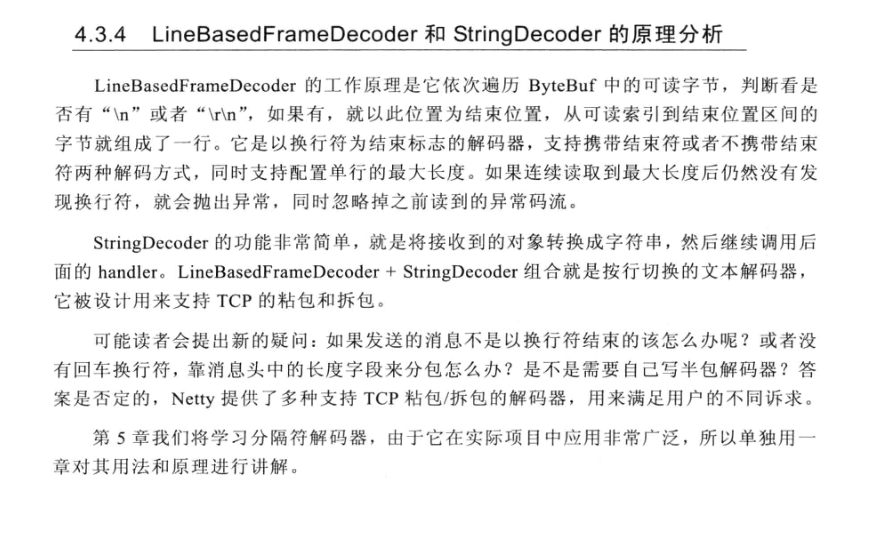 4.3.4 LineBasedFrameDecoder 和 StringDecoder 的原理分析

LineBasedFrameDecoder 的工作原理是它依次遍历 ByteBuf 中的可读字节，判断看是否有“\n”或者“\r\n”，如果有，就以此位置为结束位置，从可读索引到结束位置区间的字节就组成了一行。它是以换行符为结束标志的解码器，支持携带结束符或者不携带结束符两种解码方式，同时支持配置单行的最大长度。如果连续读取到最大长度后仍然没有发现换行符，就会抛出异常，同时忽略掉之前读到的异常码流。

StringDecoder 的功能非常简单，就是将接收到的对象转换成字符串，然后继续调用后面的 handler。LineBasedFrameDecoder + StringDecoder 组合就是按行切换的文本解码器，它被设计用来支持 TCP 的粘包和拆包。

可能读者会提出新的疑问：如果发送的消息不是以换行符结束的该怎么办呢？或者没有回车换行符，靠消息头中的长度字段来分包怎么办？是不是需要自己写半包解码器？答案是否定的，Netty 提供了多种支持 TCP 粘包/拆包的解码器，用来满足用户的不同诉求。

第 5 章我们将学习分隔符解码器，由于它在实际项目中应用非常广泛，所以单独用一章对其用法和原理进行讲解。